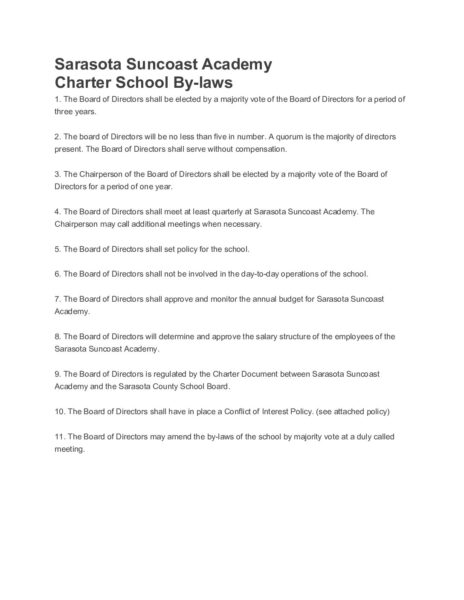 Sarasota Suncoast Academy
Charter School By-laws

1. The Board of Directors shall be elected by a majority vote of the Board of Directors for a period of three years.

2. The board of Directors will be no less than five in number. A quorum is the majority of directors present. The Board of Directors shall serve without compensation.

3. The Chairperson of the Board of Directors shall be elected by a majority vote of the Board of Directors for a period of one year.

4. The Board of Directors shall meet at least quarterly at Sarasota Suncoast Academy. The Chairperson may call additional meetings when necessary.

5. The Board of Directors shall set policy for the school.

6. The Board of Directors shall not be involved in the day-to-day operations of the school.

7. The Board of Directors shall approve and monitor the annual budget for Sarasota Suncoast Academy.

8. The Board of Directors will determine and approve the salary structure of the employees of the Sarasota Suncoast Academy.

9. The Board of Directors is regulated by the Charter Document between Sarasota Suncoast Academy and the Sarasota County School Board.

10. The Board of Directors shall have in place a Conflict of Interest Policy. (see attached policy)

11. The Board of Directors may amend the by-laws of the school by majority vote at a duly called meeting.